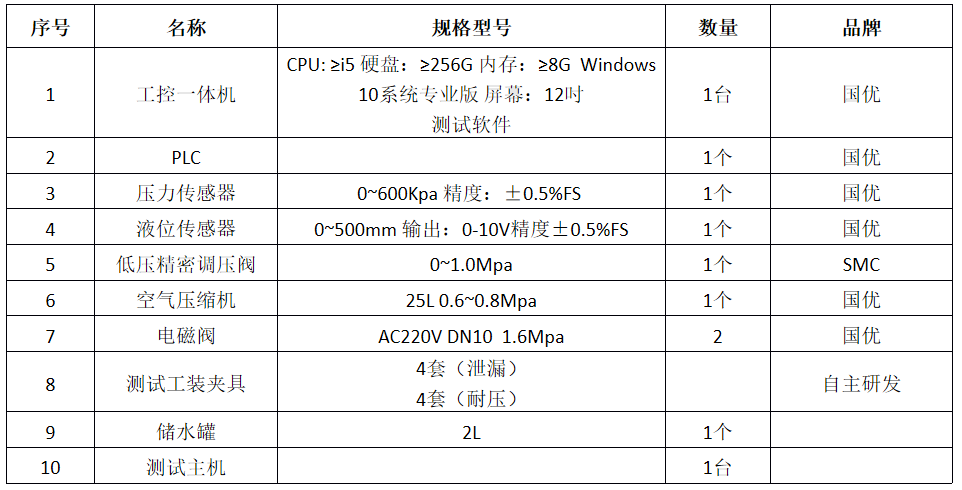 | 序号 | 名称 | 规格型号 | 数量 | 品牌 |
|---|---|---|---|---|
| 1 | 工控一体机 | CPU: ≥i5 硬盘：≥256G 内存：≥8G Windows 10系统专业版 屏幕：12吋 测试软件 | 1台 | 国优 |
| 2 | PLC |  | 1个 | 国优 |
| 3 | 压力传感器 | 0~600Kpa 精度：±0.5%FS | 1个 | 国优 |
| 4 | 液位传感器 | 0~500mm 输出：0-10V精度±0.5%FS | 1个 | 国优 |
| 5 | 低压精密调压阀 | 0~1.0Mpa | 1个 | SMC |
| 6 | 空气压缩机 | 25L 0.6~0.8Mpa | 1个 | 国优 |
| 7 | 电磁阀 | AC220V DN10 1.6Mpa | 2 | 国优 |
| 8 | 测试工装夹具 | 4套（泄漏） 4套（耐压） |  | 自主研发 |
| 9 | 储水罐 | 2L | 1个 |  |
| 10 | 测试主机 |  | 1台 |  |